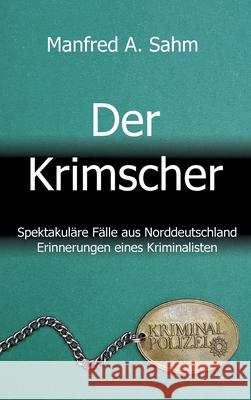 Manfred A. Sahm

Der Krimscher

Spektakuläre Fälle aus Norddeutschland
Erinnerungen eines Kriminalisten

KRIMINAL POLIZEI

Kraina Książek